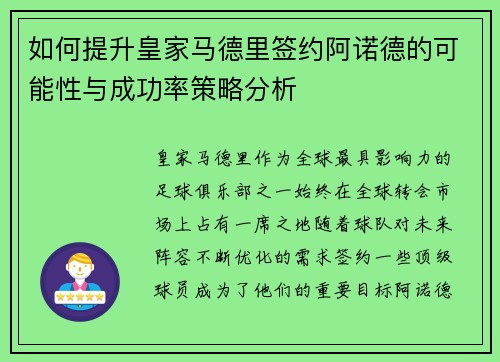 如何提升皇家马德里签约阿诺德的可能性与成功率策略分析

皇家马德里作为全球最具影响力的足球俱乐部之一始终在全球转会市场上占有一席之地随着球队对未来阵容不断优化的需求签约一些顶级球员成为了他们的重要目标阿诺德